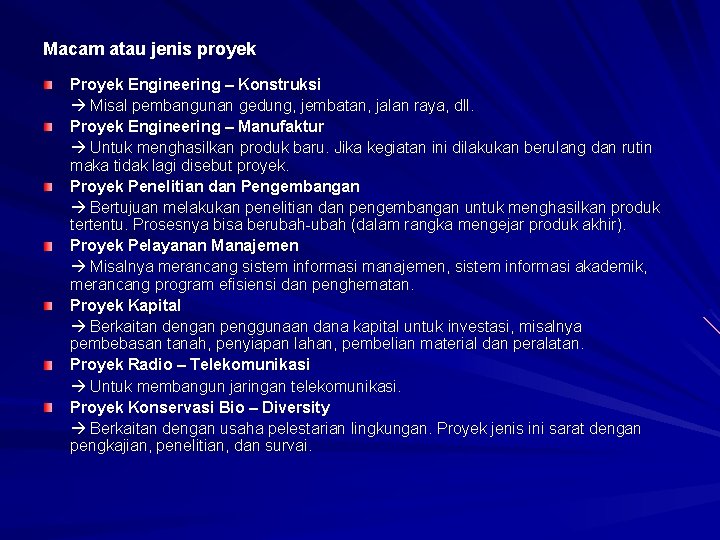 Macam atau jenis proyek

Proyek Engineering – Konstruksi

→ Misal pembangunan gedung, jembatan, jalan raya, dll.

Proyek Engineering – Manufaktur

→ Untuk menghasilkan produk baru. Jika kegiatan ini dilakukan berulang dan rutin maka tidak lagi disebut proyek.

Proyek Penelitian dan Pengembangan

→ Bertujuan melakukan penelitian dan pengembangan untuk menghasilkan produk tertentu. Prosesnya bisa berubah-ubah (dalam rangka mengejar produk akhir).

Proyek Pelayanan Manajemen

→ Misalnya merancang sistem informasi manajemen, sistem informasi akademik, merancang program efisiensi dan penghematan.

Proyek Kapital

→ Berkaitan dengan penggunaan dana kapital untuk investasi, misalnya pembebasan tanah, penyiapan lahan, pembelian material dan peralatan.

Proyek Radio – Telekomunikasi

→ Untuk membangun jaringan telekomunikasi.

Proyek Konservasi Bio – Diversity

→ Berkaitan dengan usaha pelestarian lingkungan. Proyek jenis ini sarat dengan pengkajian, penelitian, dan survai.